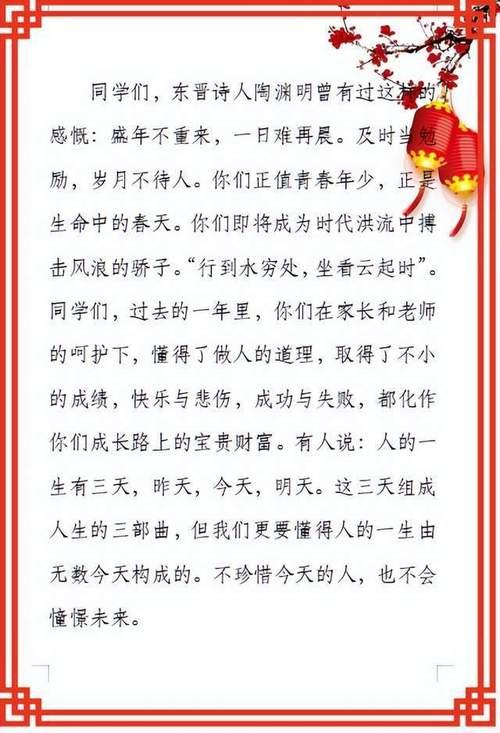 同学们，东晋诗人陶渊明曾有过这样的感慨：盛年不重来，一日难再晨。及时当勉励，岁月不待人。你们正值青春年少，正是生命中的春天。你们即将成为时代洪流中搏击风浪的骄子。“行到水穷处，坐看云起时”。同学们，过去的一年里，你们在家长和老师的呵护下，懂得了做人的道理，取得了不小的成绩，快乐与悲伤，成功与失败，都化作你们成长路上的宝贵财富。有人说：人的一生有三天，昨天，今天，明天。这三天组成人生的三部曲，但我们更要懂得人的一生由无数今天构成的。不珍惜今天的人，也不会憧憬未来。